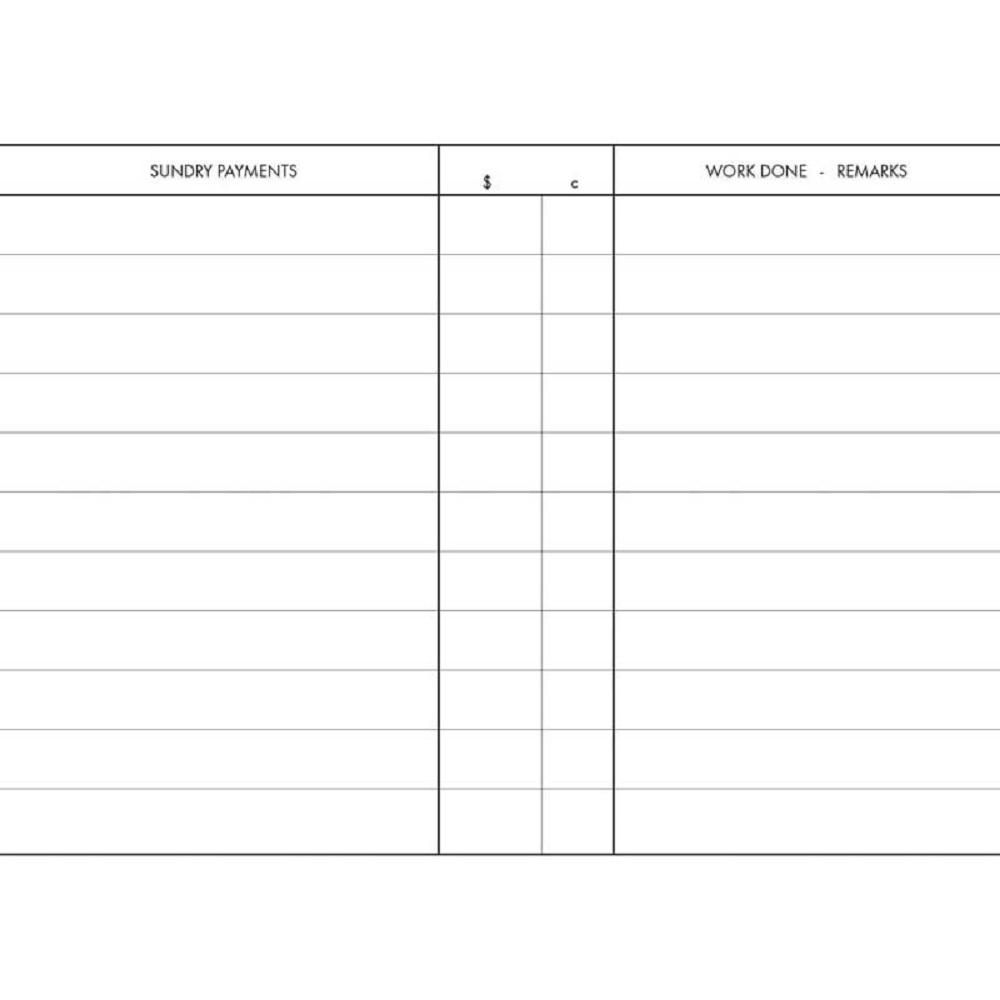 | SUNDRY PAYMENTS | $ | c | WORK DONE - REMARKS |
|---|---|---|---|
| | | | |
| | | | |
| | | | |
| | | | |
| | | | |
| | | | |
| | | | |
| | | | |
| | | | |
| | | | |
| | | | |